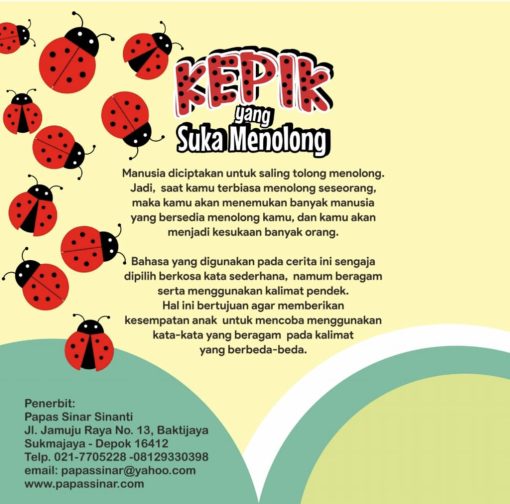 KEPIK
yang
Suka Menolong

Manusia diciptakan untuk saling tolong menolong. Jadi, saat kamu terbiasa menolong seseorang, maka kamu akan menemukan banyak manusia yang bersedia menolong kamu, dan kamu akan menjadi kesukaan banyak orang.

Bahasa yang digunakan pada cerita ini sengaja dipilih berkosa kata sederhana, namum beragam serta menggunakan kalimat pendek.
Hal ini bertujuan agar memberikan kesempatan anak untuk mencoba menggunakan kata-kata yang beragam pada kalimat yang berbeda-beda.

Penerbit:
Papas Sinar Sinanti
Jl. Jamuju Raya No. 13, Baktijaya
Sukmajaya - Depok 16412
Telp. 021-7705228 -08129330398
email: papassinar@yahoo.com
www.papassinar.com